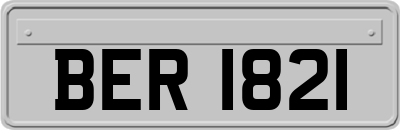 BER 1821